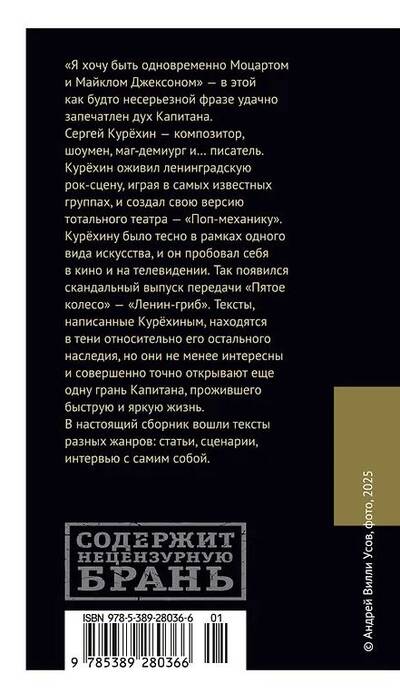 «Я хочу быть одновременно Моцартом и Майклом Джексоном» — в этой как будто несерьезной фразе удачно запечатлен дух Капитана.
Сергей Курёхин — композитор, шоумен, маг-демиург и... писатель.
Курёхин оживил ленинградскую рок-сцену, играя в самых известных группах, и создал свою версию тотального театра — «Поп-механику».
Курёхину было тесно в рамках одного вида искусства, и он пробовал себя в кино и на телевидении. Так появился скандальный выпуск передачи «Пятое колесо» — «Ленин-гриб». Тексты, написанные Курёхиным, находятся в тени относительно его остального наследия, но они не менее интересны и совершенно точно открывают еще одну грань Капитана, прожившего быструю и яркую жизнь.
В настоящий сборник вошли тексты разных жанров: статьи, сценарии, интервью с самим собой.

СОДЕРЖИТ
НЕЦЕНЗУРНУЮ
БРАНЬ

ISBN 978-5-389-28036-6 01

9 785389 280366

© Андрей Вилли Усов, фото, 2025